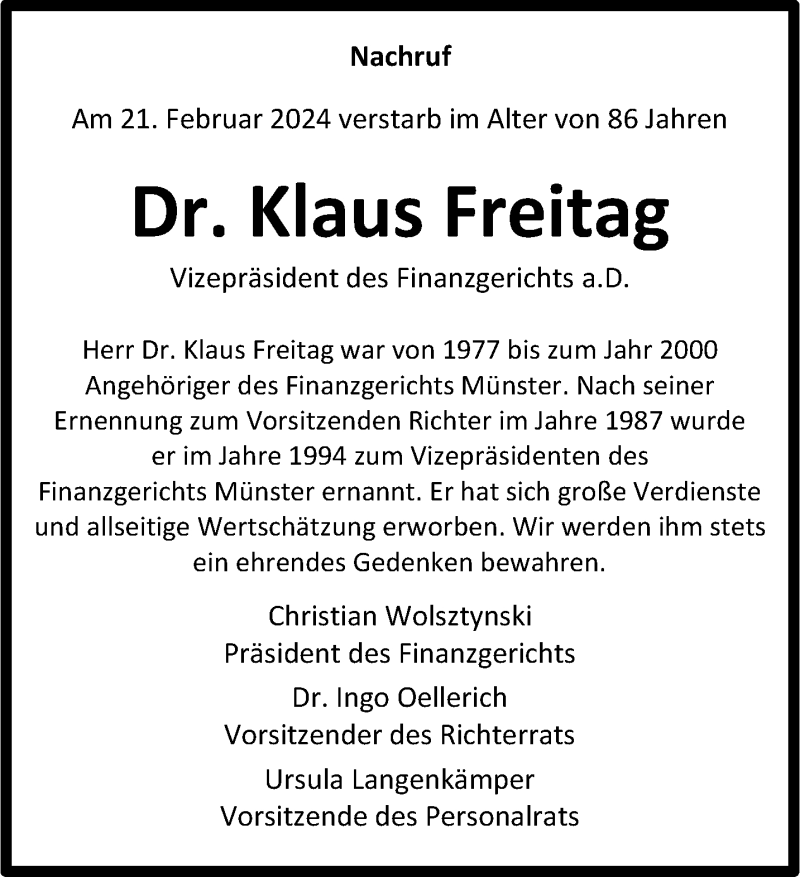 Nachruf

Am 21. Februar 2024 verstarb im Alter von 86 Jahren

Dr. Klaus Freitag

Vizepräsident des Finanzgerichts a.D.

Herr Dr. Klaus Freitag war von 1977 bis zum Jahr 2000 Angehöriger des Finanzgerichts Münster. Nach seiner Ernennung zum Vorsitzenden Richter im Jahre 1987 wurde er im Jahre 1994 zum Vizepräsidenten des Finanzgerichts Münster ernannt. Er hat sich große Verdienste und allseitige Wertschätzung erworben. Wir werden ihm stets ein ehrendes Gedenken bewahren.

Christian Wolsztynski
Präsident des Finanzgerichts

Dr. Ingo Oellerich
Vorsitzender des Richterrats

Ursula Langenkämper
Vorsitzende des Personalrats